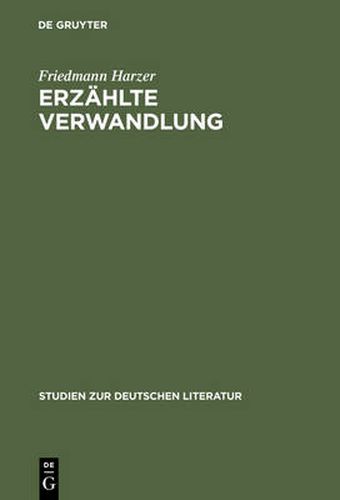 DE GRUYTER

Friedmann Harzer

ERZÄHLTE VERWANDLUNG

STUDIEN ZUR DEUTSCHEN LITERATUR

DE G